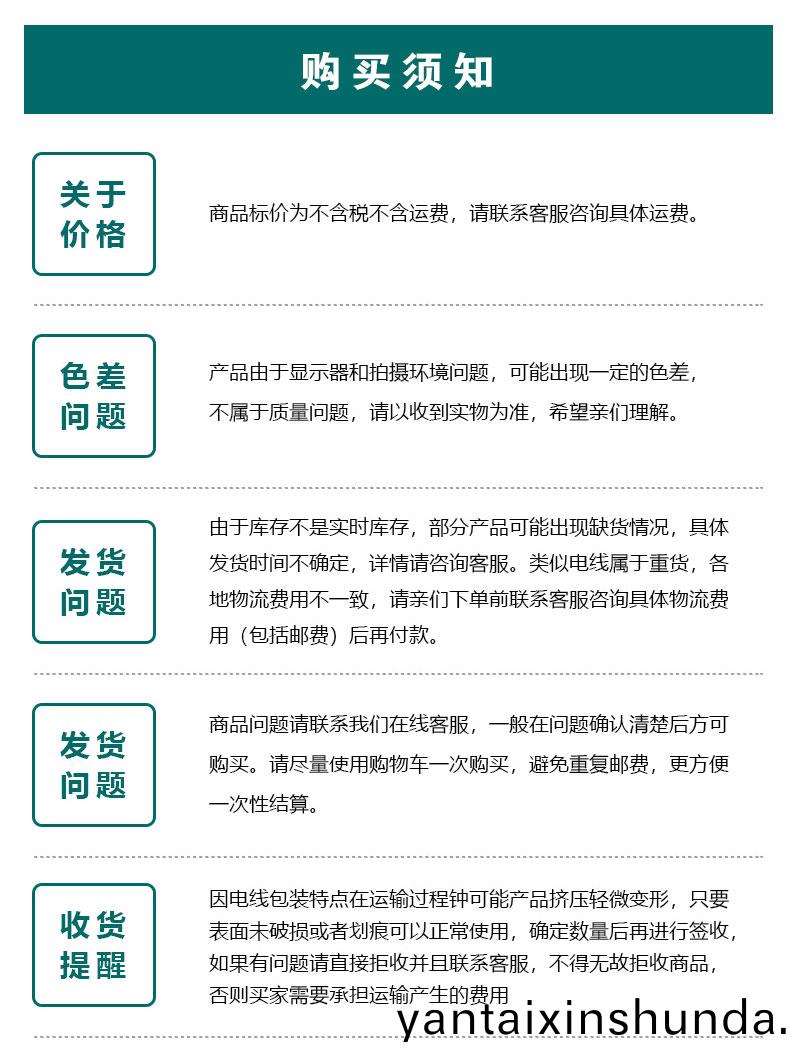 购买须知

关于价格

商品标价为不含税不含运费，请联系客服咨询具体运费。

色差问题

产品由于显示器和拍摄环境问题，可能出现一定的色差，不属于质量问题，请以收到实物为准，希望亲们理解。

发货问题

由于库存不是实时库存，部分产品可能出现缺货情况，具体发货时间不确定，详情请咨询客服。类似电线属于重货，各地物流费用不一致，请亲们下单前联系客服咨询具体物流费用（包括邮费）后再付款。

发货问题

商品问题请联系我们在线客服，一般在问题确认清楚后方可购买。请尽量使用购物车一次购买，避免重复邮费，更方便一次性结算。

收货提醒

因电线包装特点在运输过程钟可能产品挤压轻微变形，只要表面未破损或者划痕可以正常使用，确定数量后再进行签收，如果有问题请直接拒收并且联系客服，不得无故拒收商品，否则买家需要承担运输产生的费用

yantaixinshunda.